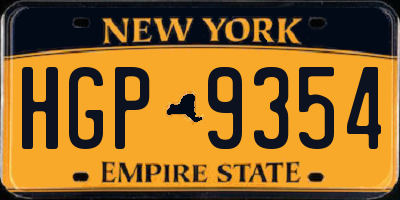 NEW YORK

HGP 9354

EMPIRE STATE